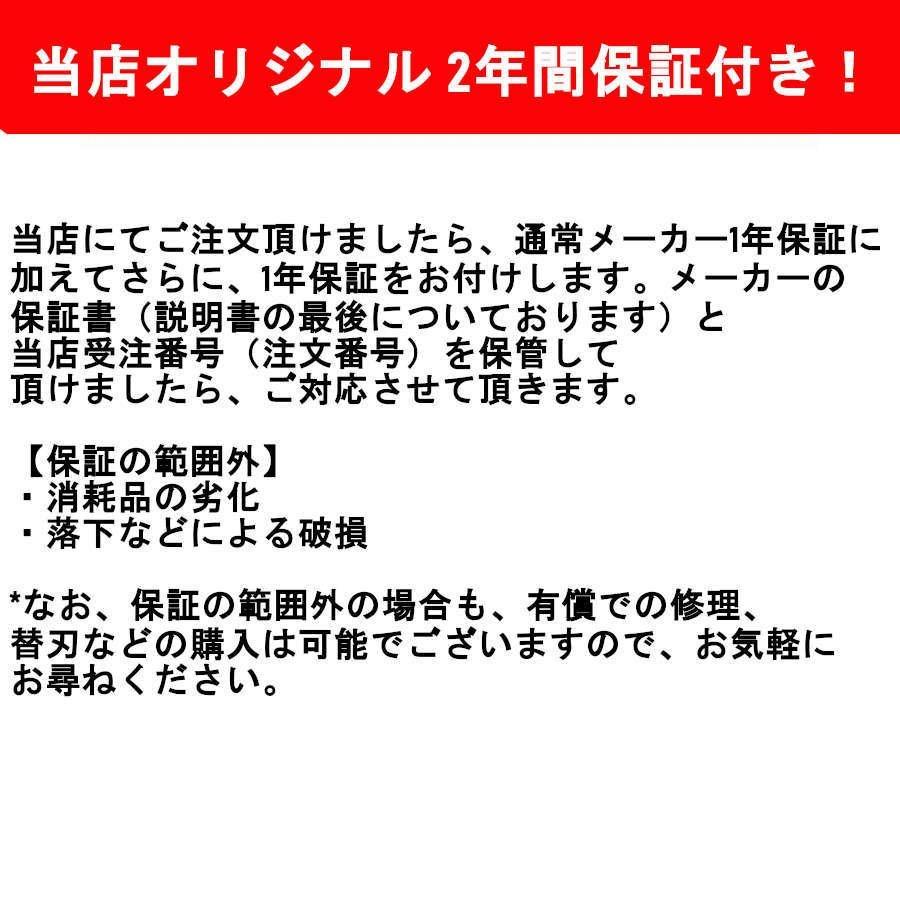 当店オリジナル 2年間保証付き！

当店にてご注文頂けましたら、通常メーカー1年保証に加えてさらに、1年保証をお付けします。メーカーの保証書（説明書の最後についております）と当店受注番号（注文番号）を保管して頂けましたら、ご対応させて頂きます。

【保証の範囲外】
・消耗品の劣化
・落下などによる破損

*なお、保証の範囲外の場合も、有償での修理、替刃などの購入は可能でございますので、お気軽にお尋ねください。